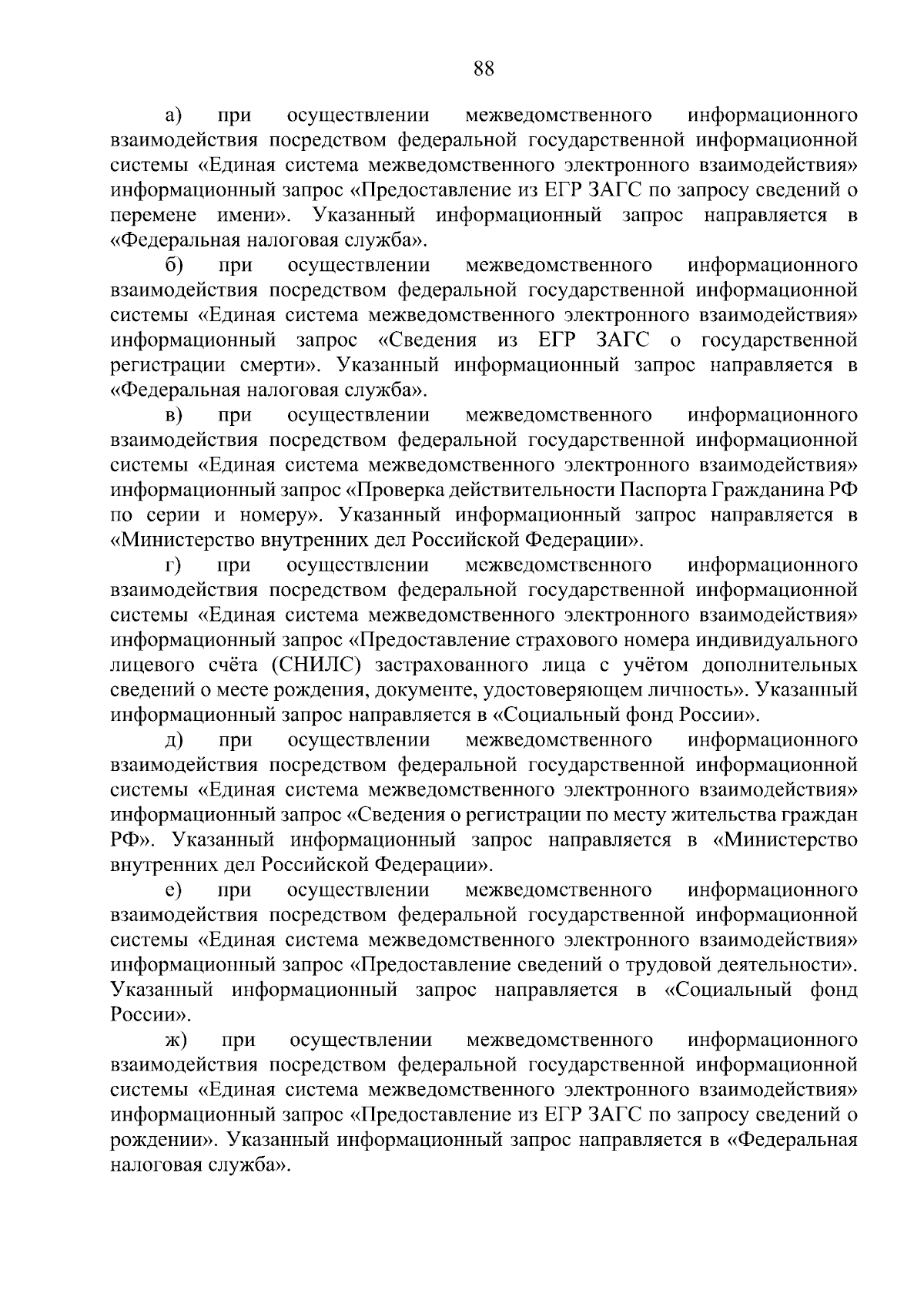 88

а) при осуществлении межведомственного информационного взаимодействия посредством федеральной государственной информационной системы «Единая система межведомственного электронного взаимодействия» информационный запрос «Предоставление из ЕГР ЗАГС по запросу сведений о перемене имени». Указанный информационный запрос направляется в «Федеральная налоговая служба».

б) при осуществлении межведомственного информационного взаимодействия посредством федеральной государственной информационной системы «Единая система межведомственного электронного взаимодействия» информационный запрос «Сведения из ЕГР ЗАГС о государственной регистрации смерти». Указанный информационный запрос направляется в «Федеральная налоговая служба».

в) при осуществлении межведомственного информационного взаимодействия посредством федеральной государственной информационной системы «Единая система межведомственного электронного взаимодействия» информационный запрос «Проверка действительности Паспорта Гражданина РФ по серии и номеру». Указанный информационный запрос направляется в «Министерство внутренних дел Российской Федерации».

г) при осуществлении межведомственного информационного взаимодействия посредством федеральной государственной информационной системы «Единая система межведомственного электронного взаимодействия» информационный запрос «Предоставление страхового номера индивидуального лицевого счёта (СНИЛС) застрахованного лица с учётом дополнительных сведений о месте рождения, документе, удостоверяющем личность». Указанный информационный запрос направляется в «Социальный фонд России».

д) при осуществлении межведомственного информационного взаимодействия посредством федеральной государственной информационной системы «Единая система межведомственного электронного взаимодействия» информационный запрос «Сведения о регистрации по месту жительства граждан РФ». Указанный информационный запрос направляется в «Министерство внутренних дел Российской Федерации».

е) при осуществлении межведомственного информационного взаимодействия посредством федеральной государственной информационной системы «Единая система межведомственного электронного взаимодействия» информационный запрос «Предоставление сведений о трудовой деятельности». Указанный информационный запрос направляется в «Социальный фонд России».

ж) при осуществлении межведомственного информационного взаимодействия посредством федеральной государственной информационной системы «Единая система межведомственного электронного взаимодействия» информационный запрос «Предоставление из ЕГР ЗАГС по запросу сведений о рождении». Указанный информационный запрос направляется в «Федеральная налоговая служба».